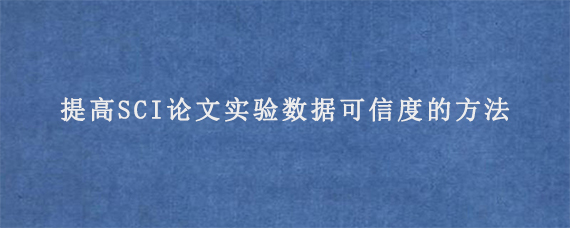 提高SCI论文实验数据可信度的方法